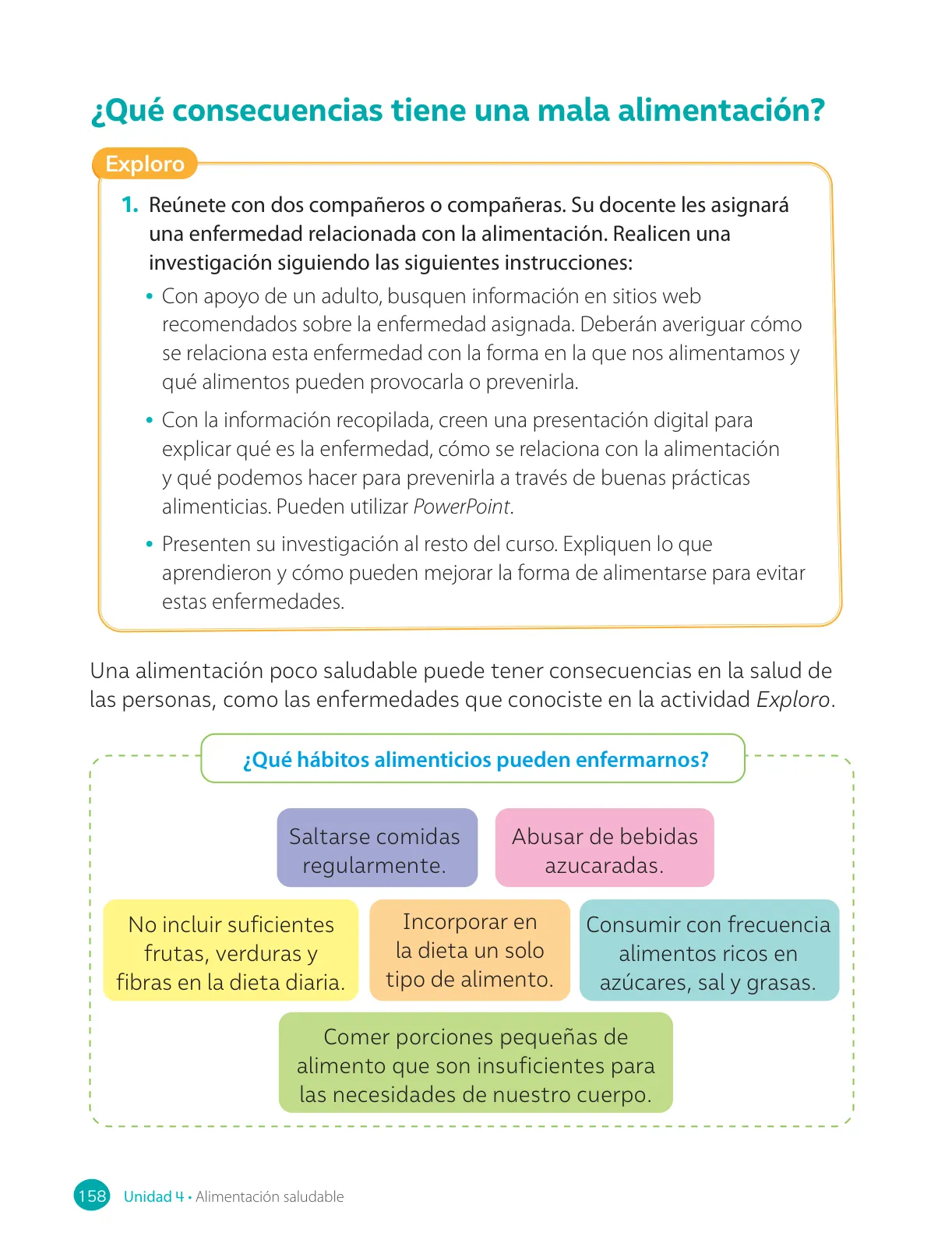 ¿Qué consecuencias tiene una mala alimentación?

Exploro

1. Reúnete con dos compañeros o compañeras. Su docente les asignará una enfermedad relacionada con la alimentación. Realicen una investigación siguiendo las siguientes instrucciones:

• Con apoyo de un adulto, busquen información en sitios web recomendados sobre la enfermedad asignada. Deberán averiguar cómo se relaciona esta enfermedad con la forma en la que nos alimentamos y qué alimentos pueden provocarla o prevenirla.

• Con la información recopilada, creen una presentación digital para explicar qué es la enfermedad, cómo se relaciona con la alimentación y qué podemos hacer para prevenirla a través de buenas prácticas alimenticias. Pueden utilizar PowerPoint.

• Presenten su investigación al resto del curso. Expliquen lo que aprendieron y cómo pueden mejorar la forma de alimentarse para evitar estas enfermedades.

Una alimentación poco saludable puede tener consecuencias en la salud de las personas, como las enfermedades que conociste en la actividad Exploro.

¿Qué hábitos alimenticios pueden enfermarnos?

Saltarse comidas regularmente.

Abusar de bebidas azucaradas.

No incluir suficientes frutas, verduras y fibras en la dieta diaria.

Incorporar en la dieta un solo tipo de alimento.

Consumir con frecuencia alimentos ricos en azúcares, sal y grasas.

Comer porciones pequeñas de alimento que son insuficientes para las necesidades de nuestro cuerpo.

158 Unidad 4 • Alimentación saludable